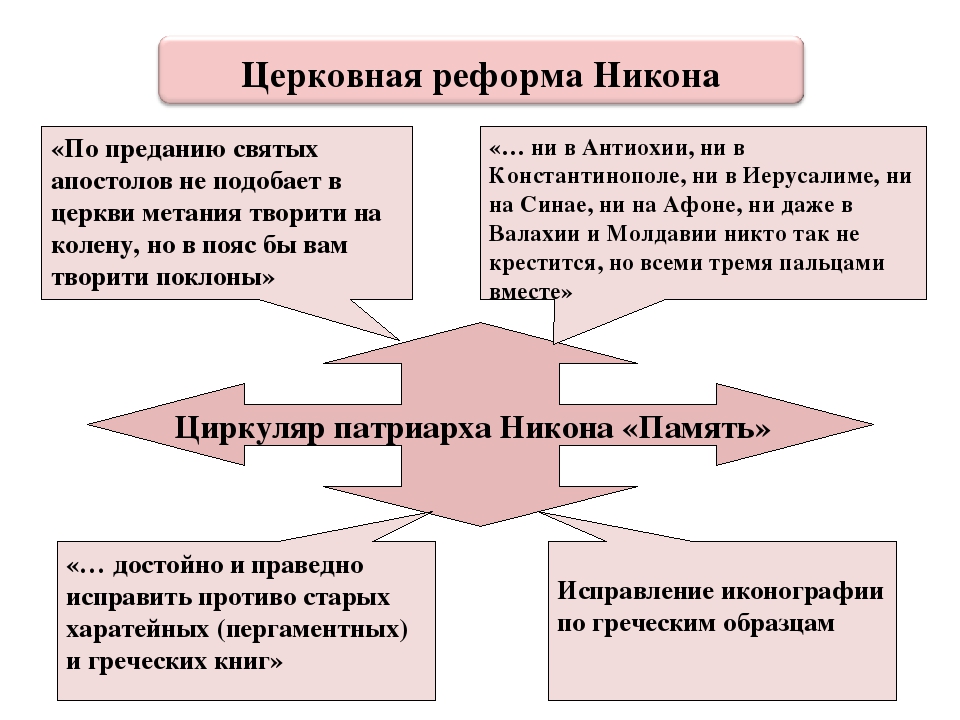 Церковная реформа Никона

«По преданию святых апостолов не подобает в церкви метания творити на колену, но в пояс бы вам творити поклоны»

«… ни в Антиохии, ни в Константинополе, ни в Иерусалиме, ни на Синае, ни на Афоне, ни даже в Валахии и Молдавии никто так не крестится, но всеми тремя пальцами вместе»

Циркуляр патриарха Никона «Память»

«… достойно и праведно исправить противо старых харатейных (пергаментных) и греческих книг»

Исправление иконографии по греческим образцам